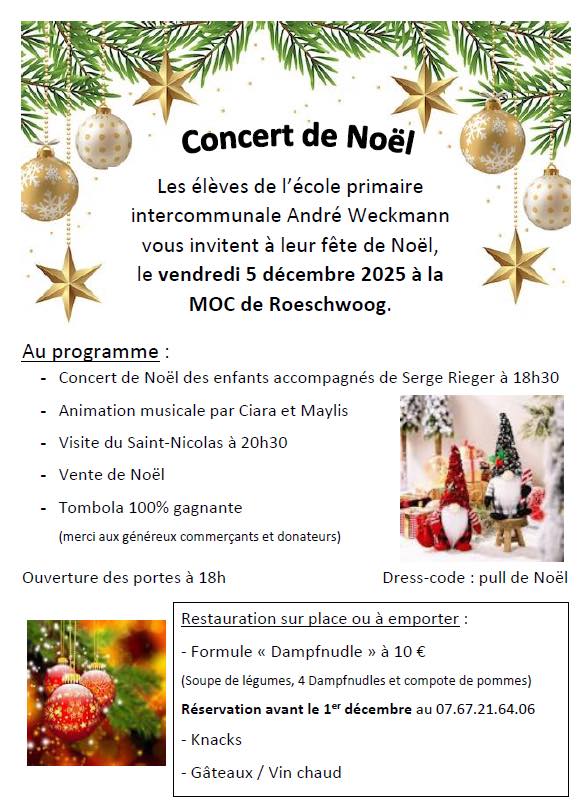 Concert de Noël

Les élèves de l'école primaire intercommunale André Weckmann vous invitent à leur fête de Noël, le vendredi 5 décembre 2025 à la MOC de Roeschwoog.

Au programme :

- Concert de Noël des enfants accompagnés de Serge Rieger à 18h30
- Animation musicale par Ciara et Maylis
- Visite du Saint-Nicolas à 20h30
- Vente de Noël
- Tombola 100% gagnante
(merci aux généreux commerçants et donateurs)

Ouverture des portes à 18h

Dress-code : pull de Noël

Restauration sur place ou à emporter :

- Formule « Dampfnudle » à 10 €
(Soupe de légumes, 4 Dampfnudles et compote de pommes)

Réservation avant le 1$^{er}$ décembre au 07.67.21.64.06

- Knacks

- Gâteaux / Vin chaud